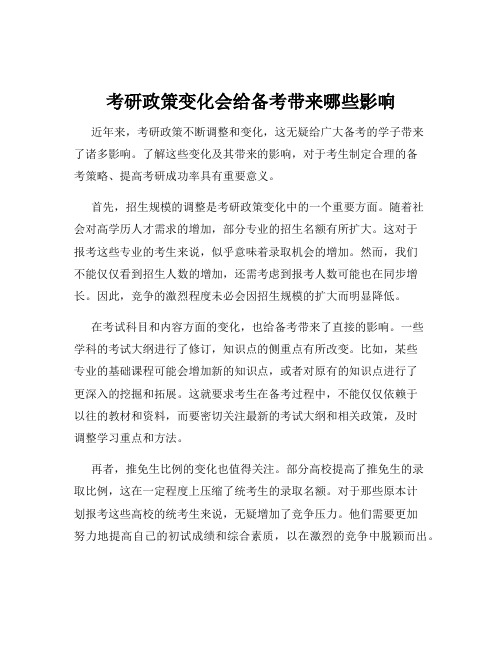 考研政策变化会给备考带来哪些影响

近年来，考研政策不断调整和变化，这无疑给广大备考的学子带来了诸多影响。了解这些变化及其带来的影响，对于考生制定合理的备考策略、提高考研成功率具有重要意义。

首先，招生规模的调整是考研政策变化中的一个重要方面。随着社会对高学历人才需求的增加，部分专业的招生名额有所扩大。这对于报考这些专业的考生来说，似乎意味着录取机会的增加。然而，我们不能仅仅看到招生人数的增加，还需考虑到报考人数可能也在同步增长。因此，竞争的激烈程度未必会因招生规模的扩大而明显降低。

在考试科目和内容方面的变化，也给备考带来了直接的影响。一些学科的考试大纲进行了修订，知识点的侧重点有所改变。比如，某些专业的基础课程可能会增加新的知识点，或者对原有的知识点进行了更深入的挖掘和拓展。这就要求考生在备考过程中，不能仅仅依赖于以往的教材和资料，而要密切关注最新的考试大纲和相关政策，及时调整学习重点和方法。

再者，推免生比例的变化也值得关注。部分高校提高了推免生的录取比例，这在一定程度上压缩了统考生的录取名额。对于那些原本计划报考这些高校的统考生来说，无疑增加了竞争压力。他们需要更加努力地提高自己的初试成绩和综合素质，以在激烈的竞争中脱颖而出。